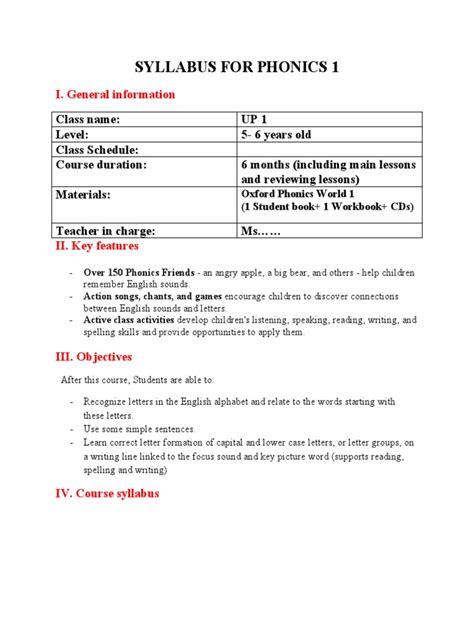 SYLLABUS FOR PHONICS 1

I. General information

| Class name: | UP 1 |
|---|---|
| Level: | 5- 6 years old |
| Class Schedule: | |
| Course duration: | 6 months (including main lessons and reviewing lessons) |
| Materials: | Oxford Phonics World 1 (1 Student book+ 1 Workbook+ CDs) |
| Teacher in charge: | Ms…… |

II. Key features

- Over 150 Phonics Friends - an angry apple, a big bear, and others - help children remember English sounds.
- Action songs, chants, and games encourage children to discover connections between English sounds and letters.
- Active class activities develop children's listening, speaking, reading, writing, and spelling skills and provide opportunities to apply them.

III. Objectives

After this course, Students are able to:

- Recognize letters in the English alphabet and relate to the words starting with these letters.
- Use some simple sentences.
- Learn correct letter formation of capital and lower case letters, or letter groups, on a writing line linked to the focus sound and key picture word (supports reading, spelling and writing)

IV. Course syllabus